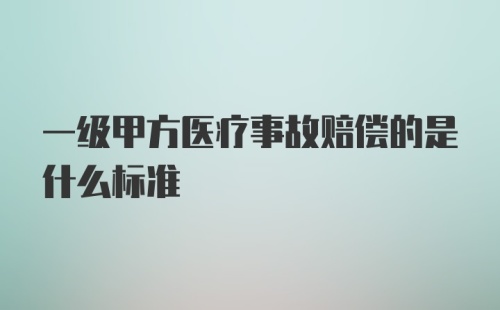 一级甲方医疗事故赔偿的是什么标准